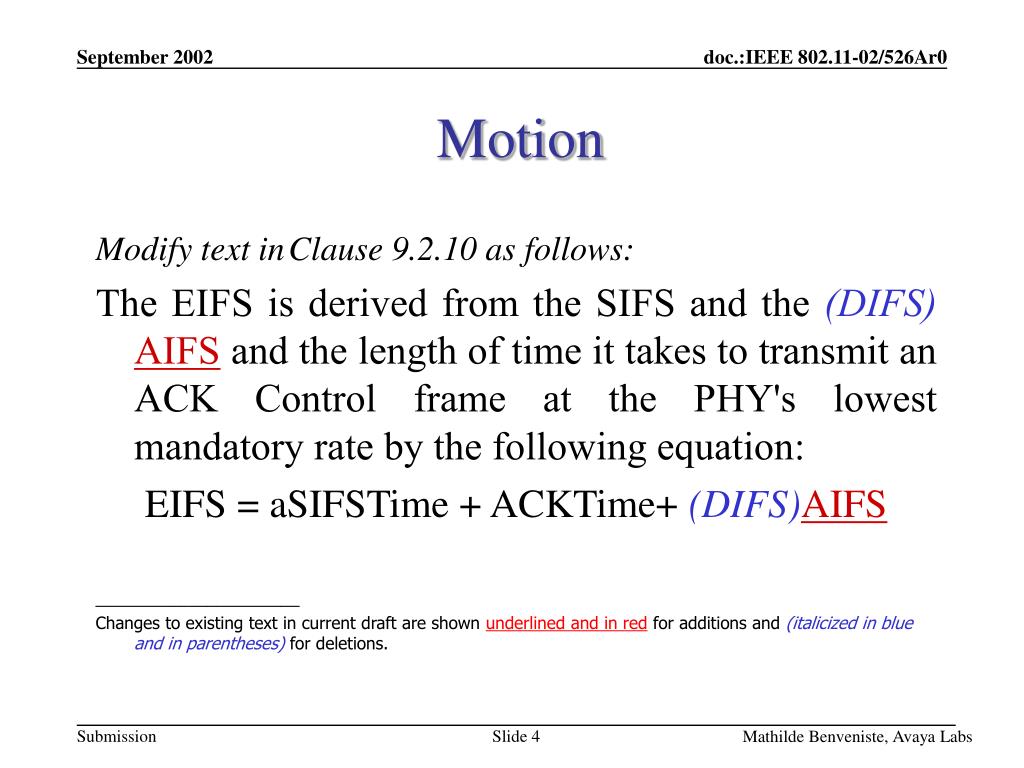 September 2002

doc.:IEEE 802.11-02/526Ar0

Motion

Modify text in Clause 9.2.10 as follows:

The EIFS is derived from the SIFS and the (DIFS) AIFS and the length of time it takes to transmit an ACK Control frame at the PHY's lowest mandatory rate by the following equation:

EIFS = aSIFSTime + ACKTime+ (DIFS)AIFS

Changes to existing text in current draft are shown underlined and in red for additions and (italicized in blue and in parentheses) for deletions.

Submission

Slide 4

Mathilde Benveniste, Avaya Labs